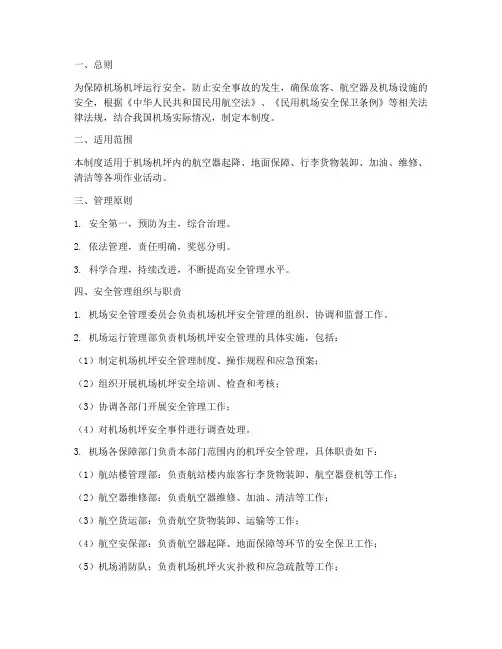 一、总则

为保障机场机坪运行安全，防止安全事故的发生，确保旅客、航空器及机场设施的安全，根据《中华人民共和国民用航空法》、《民用机场安全保卫条例》等相关法律法规，结合我国机场实际情况，制定本制度。

二、适用范围

本制度适用于机场机坪内的航空器起降、地面保障、行李货物装卸、加油、维修、清洁等各项作业活动。

三、管理原则

1. 安全第一，预防为主，综合治理。

2. 依法管理，责任明确，奖惩分明。

3. 科学合理，持续改进，不断提高安全管理水平。

四、安全管理组织与职责

1. 机场安全管理委员会负责机场机坪安全管理的组织、协调和监督工作。

2. 机场运行管理部负责机场机坪安全管理的具体实施，包括：

（1）制定机场机坪安全管理制度、操作规程和应急预案；

（2）组织开展机场机坪安全培训、检查和考核；

（3）协调各部门开展安全管理工作；

（4）对机场机坪安全事件进行调查处理。

3. 机场各保障部门负责本部门范围内的机坪安全管理，具体职责如下：

（1）航站楼管理部：负责航站楼内旅客行李货物装卸、航空器登机等工作；

（2）航空器维修部：负责航空器维修、加油、清洁等工作；

（3）航空货运部：负责航空货物装卸、运输等工作；

（4）航空安保部：负责航空器起降、地面保障等环节的安全保卫工作；

（5）机场消防队：负责机场机坪火灾扑救和应急疏散等工作；